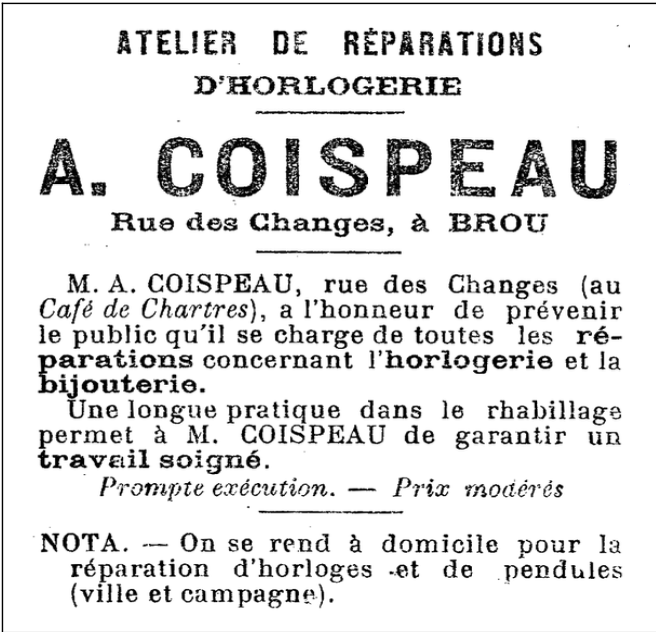 ATELIER DE RÉPARATIONS
D'HORLOGERIE

A. COISPEAU
Rue des Changes, à BROU

M. A. COISPEAU, rue des Changes (au Café de Chartres), a l'honneur de prévenir le public qu'il se charge de toutes les réparations concernant l'horlogerie et la bijouterie.

Une longue pratique dans le rhabillage permet à M. COISPEAU de garantir un travail soigné.

Prompte exécution. — Prix modérés

NOTA. — On se rend à domicile pour la réparation d'horloges et de pendules (ville et campagne).